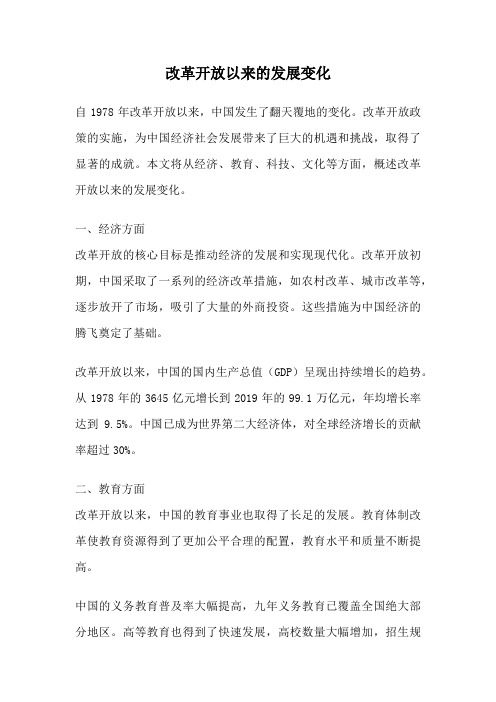 改革开放以来的发展变化

自 1978 年改革开放以来，中国发生了翻天覆地的变化。改革开放政策的实施，为中国经济社会发展带来了巨大的机遇和挑战，取得了显著的成就。本文将从经济、教育、科技、文化等方面，概述改革开放以来的发展变化。

一、经济方面
改革开放的核心目标是推动经济的发展和实现现代化。改革开放初期，中国采取了一系列的经济改革措施，如农村改革、城市改革等，逐步放开了市场，吸引了大量的外商投资。这些措施为中国经济的腾飞奠定了基础。

改革开放以来，中国的国内生产总值（GDP）呈现出持续增长的趋势。从 1978 年的 3645 亿元增长到 2019 年的 99.1 万亿元，年均增长率达到 9.5%。中国已成为世界第二大经济体，对全球经济增长的贡献率超过 30%。

二、教育方面
改革开放以来，中国的教育事业也取得了长足的发展。教育体制改革使教育资源得到了更加公平合理的配置，教育水平和质量不断提高。

中国的义务教育普及率大幅提高，九年义务教育已覆盖全国绝大部分地区。高等教育也得到了快速发展，高校数量大幅增加，招生规